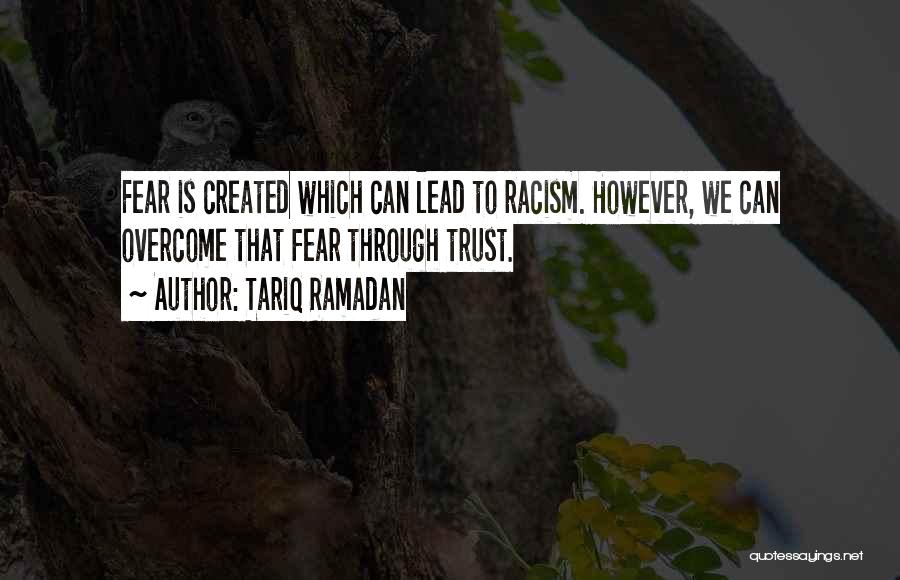 FEAR IS CREATED WHICH CAN LEAD TO RACISM. HOWEVER, WE CAN OVERCOME THAT FEAR THROUGH TRUST.

~ AUTHOR: TARIQ RAMADAN

quotessayings.net